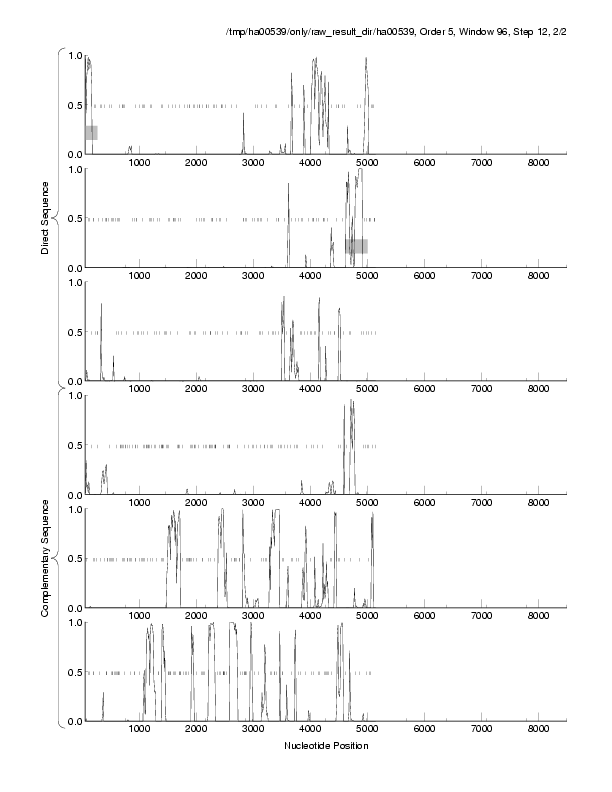 /tmp/ha00539/only/raw_result_dir/ha00539, Order 5, Window 96, Step 12, 2/2

Direct Sequence

1.0
0.5
0.0
1000 2000 3000 4000 5000 6000 7000 8000

1.0
0.5
0.0
1000 2000 3000 4000 5000 6000 7000 8000

1.0
0.5
0.0
1000 2000 3000 4000 5000 6000 7000 8000

Complementary Sequence

1.0
0.5
0.0
1000 2000 3000 4000 5000 6000 7000 8000

1.0
0.5
0.0
1000 2000 3000 4000 5000 6000 7000 8000

1.0
0.5
0.0
1000 2000 3000 4000 5000 6000 7000 8000

Nucleotide Position